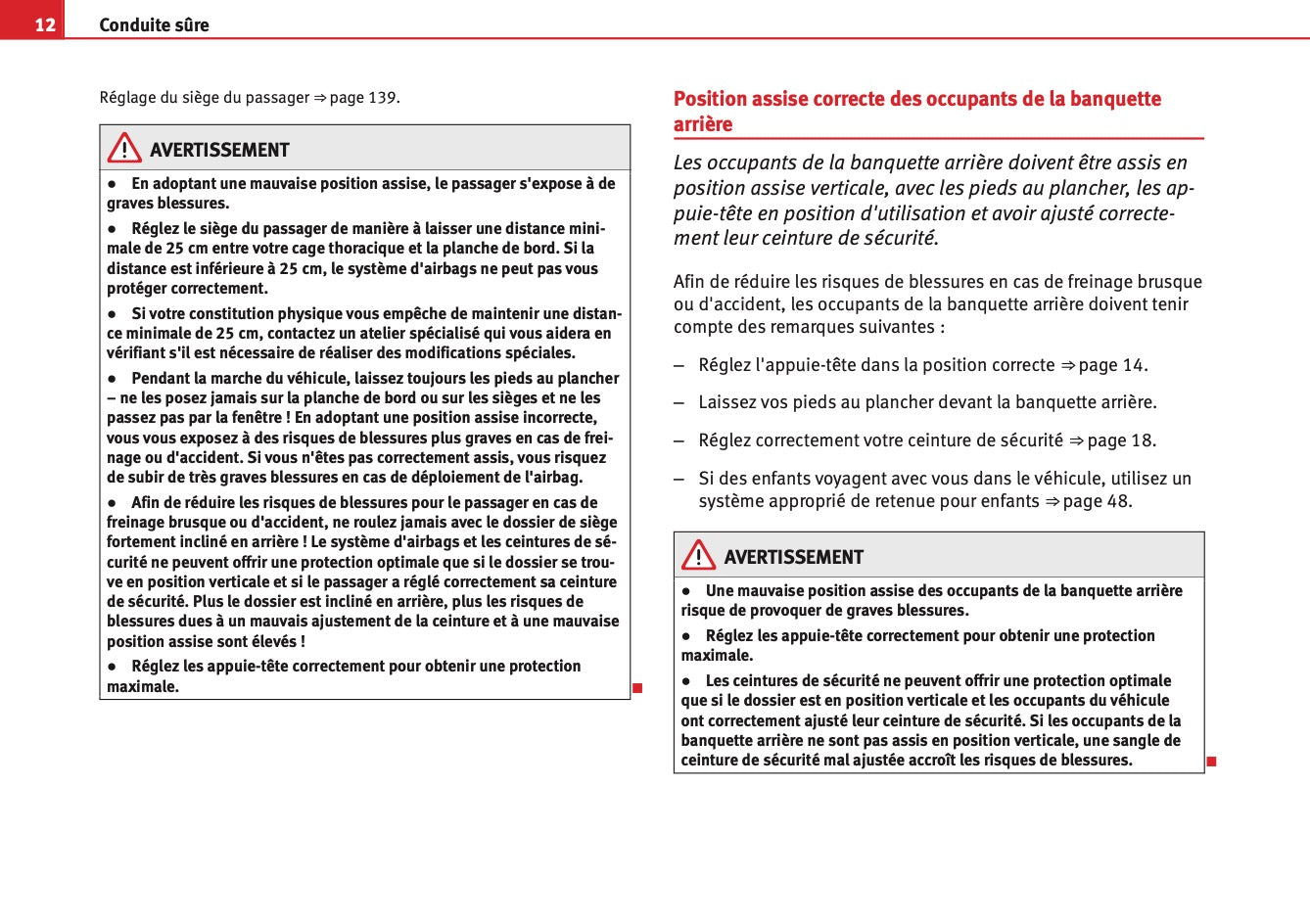 12 Conduite sûre

Réglage du siège du passager ⇒ page 139.

AVERTISSEMENT

● En adoptant une mauvaise position assise, le passager s'expose à de graves blessures.

● Réglez le siège du passager de manière à laisser une distance minimale de 25 cm entre votre cage thoracique et la planche de bord. Si la distance est inférieure à 25 cm, le système d'airbags ne peut pas vous protéger correctement.

● Si votre constitution physique vous empêche de maintenir une distance minimale de 25 cm, contactez un atelier spécialisé qui vous aidera en vérifiant s'il est nécessaire de réaliser des modifications spéciales.

● Pendant la marche du véhicule, laissez toujours les pieds au plancher – ne les posez jamais sur la planche de bord ou sur les sièges et ne les passez pas par la fenêtre ! En adoptant une position assise incorrecte, vous vous exposez à des risques de blessures plus graves en cas de freinage ou d'accident. Si vous n'êtes pas correctement assis, vous risquez de subir de très graves blessures en cas de déploiement de l'airbag.

● Afin de réduire les risques de blessures pour le passager en cas de freinage brusque ou d'accident, ne roulez jamais avec le dossier de siège fortement incliné en arrière ! Le système d'airbags et les ceintures de sécurité ne peuvent offrir une protection optimale que si le dossier se trouve en position verticale et si le passager a réglé correctement sa ceinture de sécurité. Plus le dossier est incliné en arrière, plus les risques de blessures dues à un mauvais ajustement de la ceinture et à une mauvaise position assise sont élevés !

● Réglez les appuie-tête correctement pour obtenir une protection maximale.

Position assise correcte des occupants de la banquette arrière

Les occupants de la banquette arrière doivent être assis en position assise verticale, avec les pieds au plancher, les appuie-tête en position d'utilisation et avoir ajusté correctement leur ceinture de sécurité.

Afin de réduire les risques de blessures en cas de freinage brusque ou d'accident, les occupants de la banquette arrière doivent tenir compte des remarques suivantes :

– Réglez l'appuie-tête dans la position correcte ⇒ page 14.

– Laissez vos pieds au plancher devant la banquette arrière.

– Réglez correctement votre ceinture de sécurité ⇒ page 18.

– Si des enfants voyagent avec vous dans le véhicule, utilisez un système approprié de retenue pour enfants ⇒ page 48.

AVERTISSEMENT

● Une mauvaise position assise des occupants de la banquette arrière risque de provoquer de graves blessures.

● Réglez les appuie-tête correctement pour obtenir une protection maximale.

● Les ceintures de sécurité ne peuvent offrir une protection optimale que si le dossier est en position verticale et les occupants du véhicule ont correctement ajusté leur ceinture de sécurité. Si les occupants de la banquette arrière ne sont pas assis en position verticale, une sangle de ceinture de sécurité mal ajustée accroît les risques de blessures.